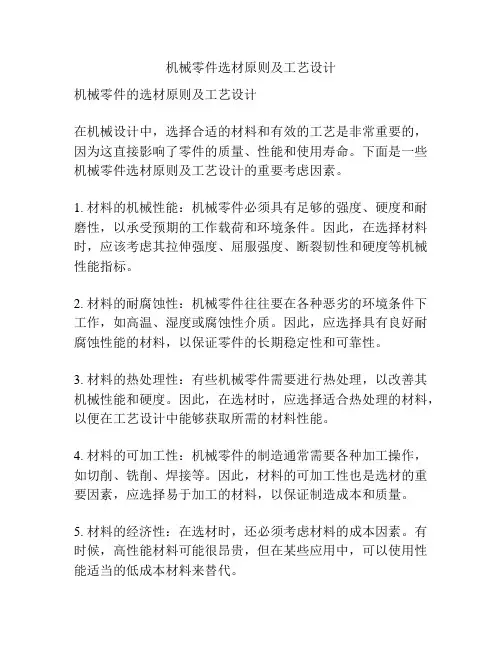 机械零件选材原则及工艺设计

机械零件的选材原则及工艺设计

在机械设计中，选择合适的材料和有效的工艺是非常重要的，因为这直接影响了零件的质量、性能和使用寿命。下面是一些机械零件选材原则及工艺设计的重要考虑因素。

1. 材料的机械性能：机械零件必须具有足够的强度、硬度和耐磨性，以承受预期的工作载荷和环境条件。因此，在选择材料时，应该考虑其拉伸强度、屈服强度、断裂韧性和硬度等机械性能指标。

2. 材料的耐腐蚀性：机械零件往往要在各种恶劣的环境条件下工作，如高温、湿度或腐蚀性介质。因此，应选择具有良好耐腐蚀性能的材料，以保证零件的长期稳定性和可靠性。

3. 材料的热处理性：有些机械零件需要进行热处理，以改善其机械性能和硬度。因此，在选材时，应选择适合热处理的材料，以便在工艺设计中能够获取所需的材料性能。

4. 材料的可加工性：机械零件的制造通常需要各种加工操作，如切削、铣削、焊接等。因此，材料的可加工性也是选材的重要因素，应选择易于加工的材料，以保证制造成本和质量。

5. 材料的经济性：在选材时，还必须考虑材料的成本因素。有时候，高性能材料可能很昂贵，但在某些应用中，可以使用性能适当的低成本材料来替代。